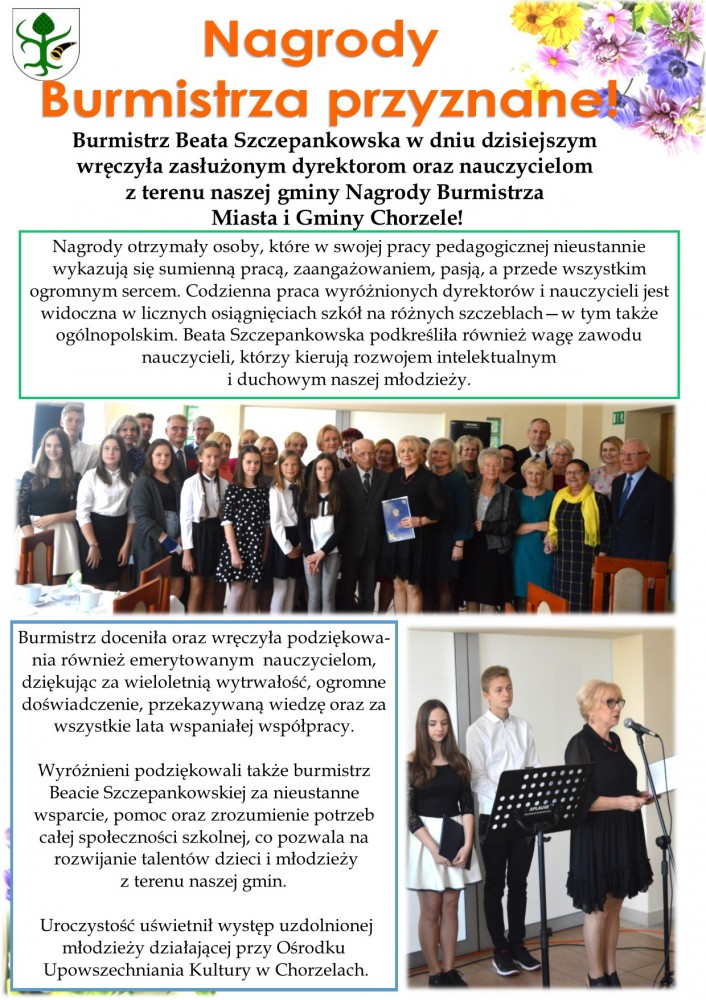 Nagrody Burmistrza przyznane!

Burmistrz Beata Szczepankowska w dniu dzisiejszym wręczyła zasłużonym dyrektorom oraz nauczycielom z terenu naszej gminy Nagrody Burmistrza Miasta i Gminy Chorzele!

Nagrody otrzymały osoby, które w swojej pracy pedagogicznej nieustannie wykazują się sumienną pracą, zaangażowaniem, pasją, a przede wszystkim ogromnym sercem. Codzienna praca wyróżnionych dyrektorów i nauczycieli jest widoczna w licznych osiągnięciach szkół na różnych szczeblach—w tym także ogólnopolskim. Beata Szczepankowska podkreśliła również wagę zawodu nauczycieli, którzy kierują rozwojem intelektualnym i duchowym naszej młodzieży.

Burmistrz doceniła oraz wręczyła podziękowania również emerytowanym nauczycielom, dziękując za wieloletnią wytrwałość, ogromne doświadczenie, przekazywaną wiedzę oraz za wszystkie lata wspaniałej współpracy.

Wyróżnieni podziękowali także burmistrz Beacie Szczepankowskiej za nieustanne wsparcie, pomoc oraz zrozumienie potrzeb całej społeczności szkolnej, co pozwala na rozwijanie talentów dzieci i młodzieży z terenu naszej gmin.

Uroczystość uświetnił występ uzdolnionej młodzieży działającej przy Ośrodku Upowszechniania Kultury w Chorzelach.